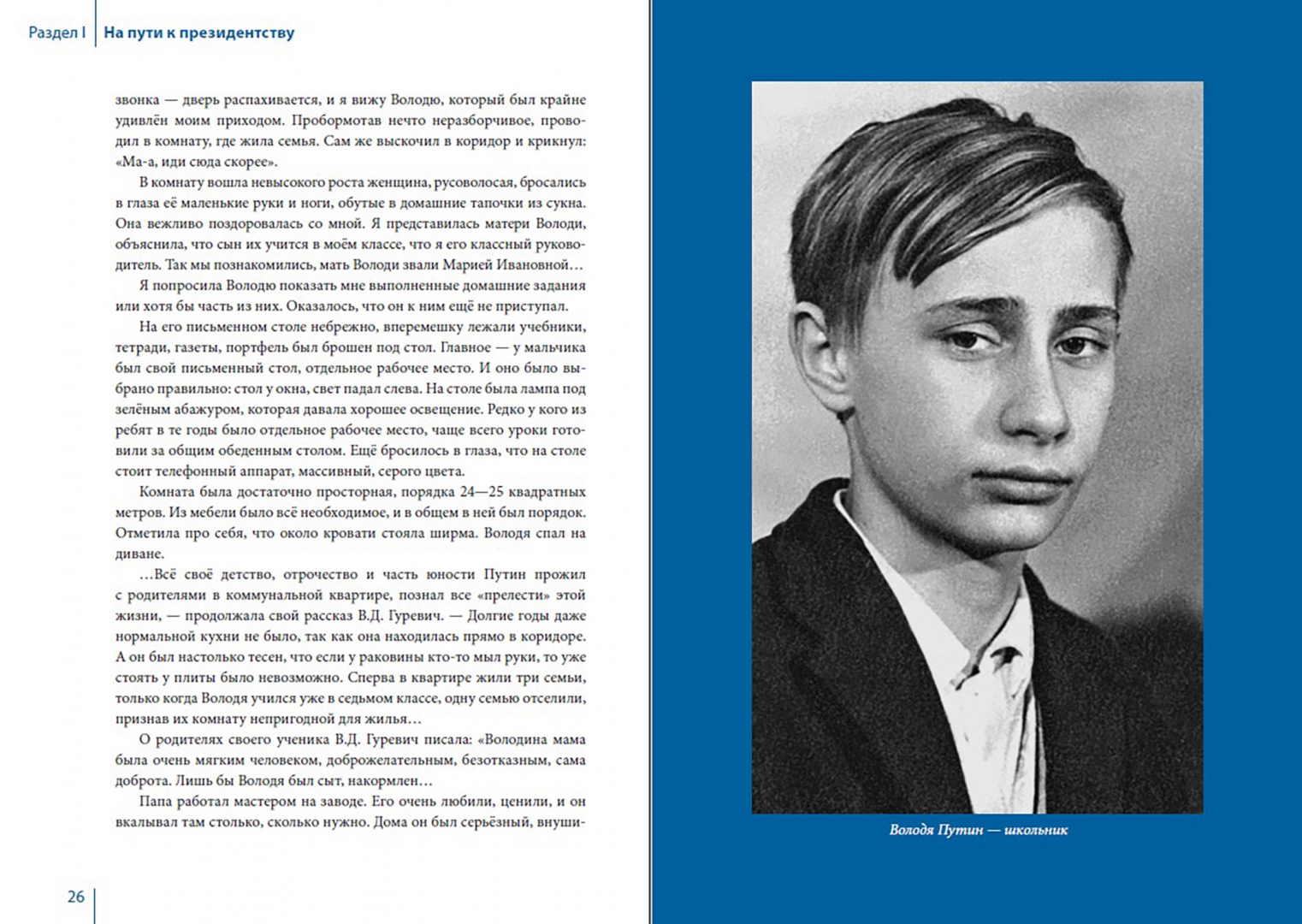 Раздел I | На пути к президентству

звонка — дверь распахивается, и я вижу Володю, который был крайне удивлён моим приходом. Пробормотав нечто неразборчивое, проводил в комнату, где жила семья. Сам же выскочил в коридор и крикнул: «Ма-а, иди сюда скорее».

В комнату вошла невысокого роста женщина, русоволосая, бросались в глаза её маленькие руки и ноги, обутые в домашние тапочки из сукна. Она вежливо поздоровалась со мной. Я представилась матери Володи, объяснила, что сын их учится в моём классе, что я его классный руководитель. Так мы познакомились, мать Володи звали Марией Ивановной…

Я попросила Володю показать мне выполненные домашние задания или хотя бы часть из них. Оказалось, что он к ним ещё не приступал.

На его письменном столе небрежно, вперемешку лежали учебники, тетради, газеты, портфель был брошен под стол. Главное — у мальчика был свой письменный стол, отдельное рабочее место. И оно было выбрано правильно: стол у окна, свет падал слева. На столе была лампа под зелёным абажуром, которая давала хорошее освещение. Редко у кого из ребят в те годы было отдельное рабочее место, чаще всего уроки готовили за общим обеденным столом. Ещё бросилось в глаза, что на столе стоит телефонный аппарат, массивный, серого цвета.

Комната была достаточно просторная, порядка 24—25 квадратных метров. Из мебели было всё необходимое, и в общем в ней был порядок. Отметила про себя, что около кровати стояла ширма. Володя спал на диване.

…Всё своё детство, отрочество и часть юности Путин прожил с родителями в коммунальной квартире, познал все «прелести» этой жизни, — продолжала свой рассказ В.Д. Гуревич. — Долгие годы даже нормальной кухни не было, так как она находилась прямо в коридоре. А он был настолько тесен, что если у раковины кто-то мыл руки, то уже стоять у плиты было невозможно. Сперва в квартире жили три семьи, только когда Володя учился уже в седьмом классе, одну семью отселили, признав их комнату непригодной для жилья…

О родителях своего ученика В.Д. Гуревич писала: «Володина мама была очень мягким человеком, доброжелательным, безотказным, сама доброта. Лишь бы Володя был сыт, накормлен…

Папа работал мастером на заводе. Его очень любили, ценили, и он вкалывал там столько, сколько нужно. Дома он был серьёзный, внуши-

26

Володя Путин — школьник